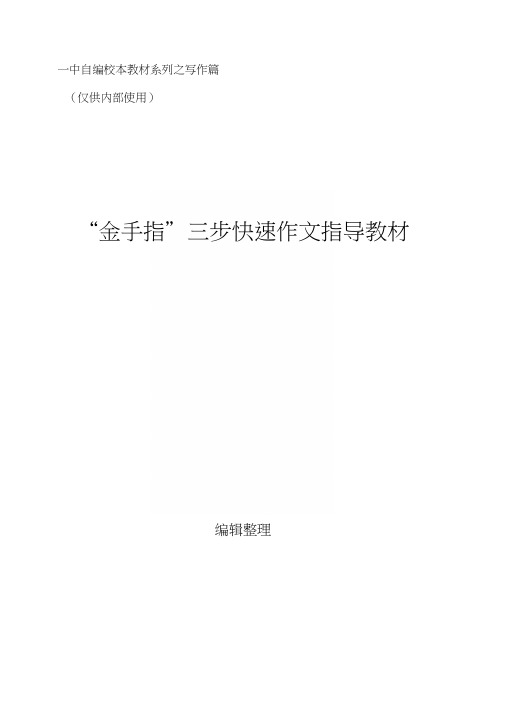 一中自编校本教材系列之写作篇

（仅供内部使用）

“金手指”三步快速作文指导教材

编辑整理